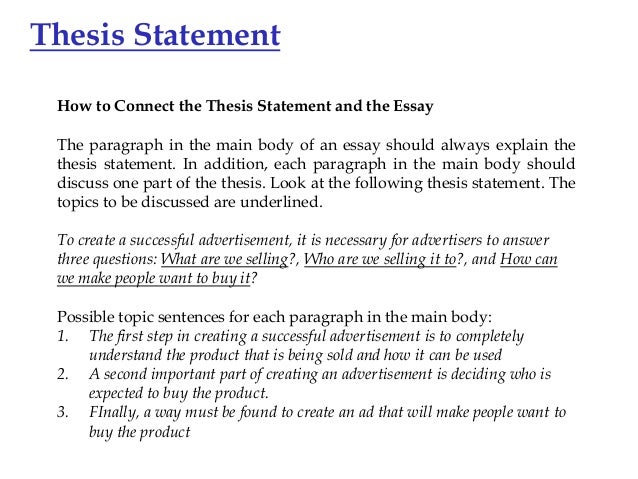 Thesis Statement

How to Connect the Thesis Statement and the Essay

The paragraph in the main body of an essay should always explain the thesis statement. In addition, each paragraph in the main body should discuss one part of the thesis. Look at the following thesis statement. The topics to be discussed are underlined.

To create a successful advertisement, it is necessary for advertisers to answer three questions: What are we selling?, Who are we selling it to?, and How can we make people want to buy it?

Possible topic sentences for each paragraph in the main body:
1. The first step in creating a successful advertisement is to completely understand the product that is being sold and how it can be used
2. A second important part of creating an advertisement is deciding who is expected to buy the product.
3. FInally, a way must be found to create an ad that will make people want to buy the product